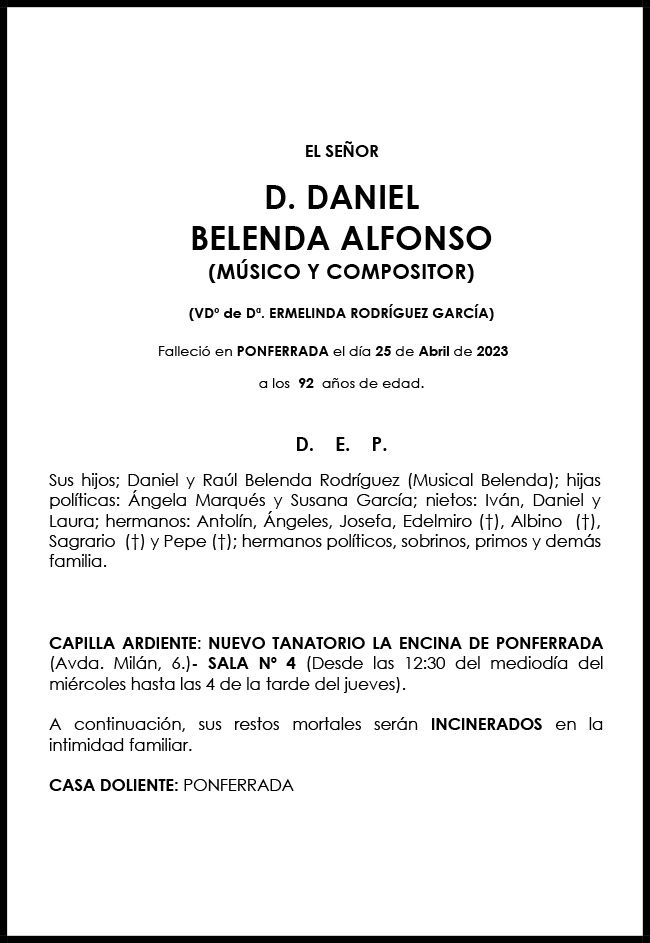 EL SEÑOR

D. DANIEL
BELENDA ALFONSO
(MÚSICO Y COMPOSITOR)

(VDº de Dª. ERMELINDA RODRÍGUEZ GARCÍA)

Falleció en PONFERRADA el día 25 de Abril de 2023

a los 92 años de edad.

D. E. P.

Sus hijos; Daniel y Raúl Belenda Rodríguez (Musical Belenda); hijas políticas: Ángela Marqués y Susana García; nietos: Iván, Daniel y Laura; hermanos: Antolín, Ángeles, Josefa, Edelmiro (†), Albino (†), Sagrario (†) y Pepe (†); hermanos políticos, sobrinos, primos y demás familia.

CAPILLA ARDIENTE: NUEVO TANATORIO LA ENCINA DE PONFERRADA (Avda. Milán, 6.)- SALA Nº 4 (Desde las 12:30 del mediodía del miércoles hasta las 4 de la tarde del jueves).

A continuación, sus restos mortales serán INCINERADOS en la intimidad familiar.

CASA DOLIENTE: PONFERRADA